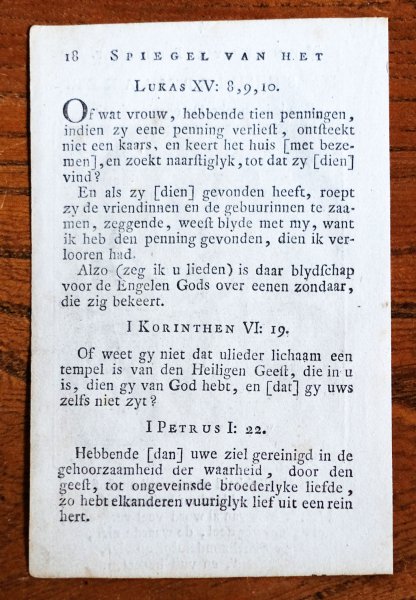 18 SPIEGEL VAN HET

LUKAS XV: 8,9,10.

Of wat vrouw, hebbende tien penningen, indien zy eene penning verliest, ontsteekt niet een kaars, en keert het huis [met bezemen], en zoekt naarstiglyk, tot dat zy [dien] vind?

En als zy [dien] gevonden heeft, roept zy de vriendinnen en de gebuurinnen te zaamen, zeggende, weest blyde met my, want ik heb den penning gevonden, dien ik verlooren had.

Alzo (zeg ik u lieden) is daar blydschap voor de Engelen Gods over eenen zondaar, die zig bekeert.

I KORINTHEN VI: 19.

Of weet gy niet dat ulieder lichaam een tempel is van den Heiligen Geest, die in u is, dien gy van God hebt, en [dat] gy uws zelfs niet zyt?

I PETRUS I: 22.

Hebbende [dan] uwe ziel gereinigd in de gehoorzaamheid der waarheid, door den geest, tot ongeveinsde broederlyke liefde, zo hebt elkanderen vuuriglyk lief uit een rein hert.